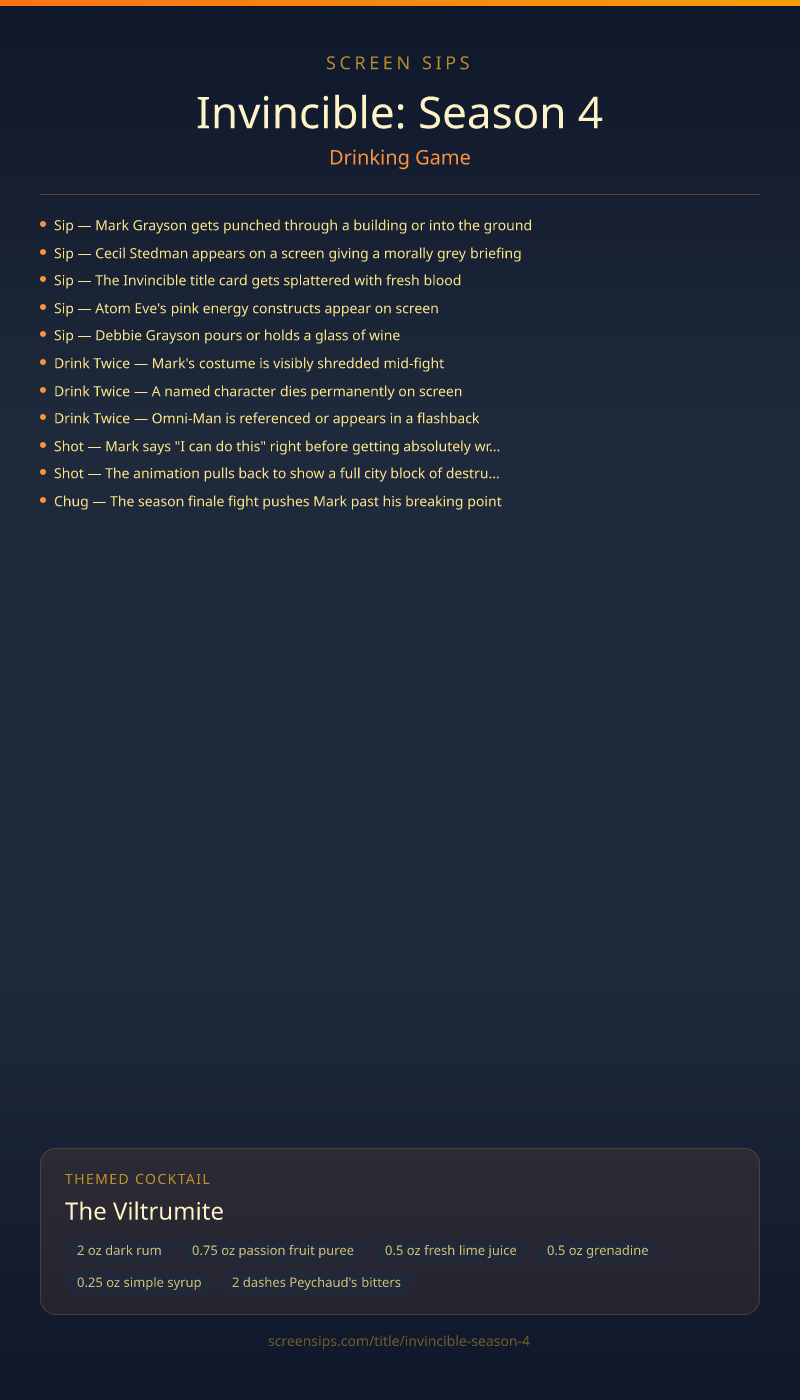 SCREEN SIPS

Invincible: Season 4

Drinking Game

• Sip — Mark Grayson gets punched through a building or into the ground
• Sip — Cecil Stedman appears on a screen giving a morally grey briefing
• Sip — The Invincible title card gets splattered with fresh blood
• Sip — Atom Eve's pink energy constructs appear on screen
• Sip — Debbie Grayson pours or holds a glass of wine
• Drink Twice — Mark's costume is visibly shredded mid-fight
• Drink Twice — A named character dies permanently on screen
• Drink Twice — Omni-Man is referenced or appears in a flashback
• Shot — Mark says "I can do this" right before getting absolutely wr...
• Shot — The animation pulls back to show a full city block of destru...
• Chug — The season finale fight pushes Mark past his breaking point

THEMED COCKTAIL

The Viltrumite

2 oz dark rum
0.75 oz passion fruit puree
0.5 oz fresh lime juice
0.5 oz grenadine
0.25 oz simple syrup
2 dashes Peychaud's bitters

screensips.com/title/invincible-season-4